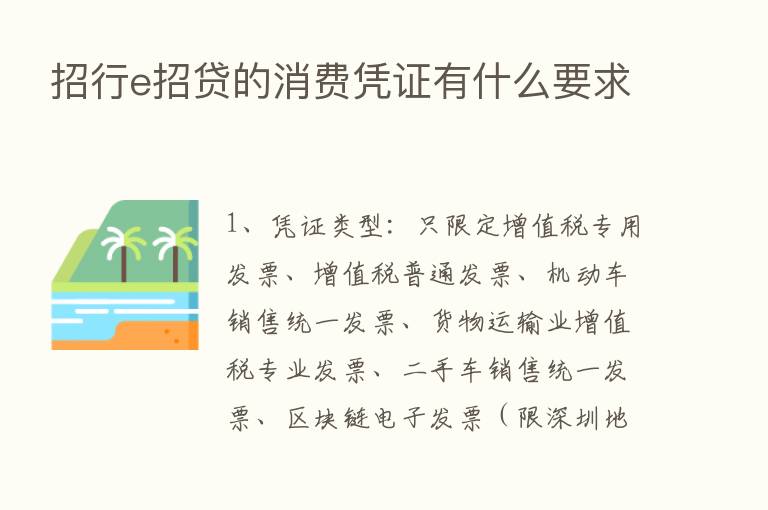 招行e招贷的消费凭证有什么要求

1、凭证类型：只限定增值税专用发票、增值税普通发票、机动车销售统一发票、货物运输业增值税专业发票、二手车销售统一发票、区块链电子发票（限深圳地